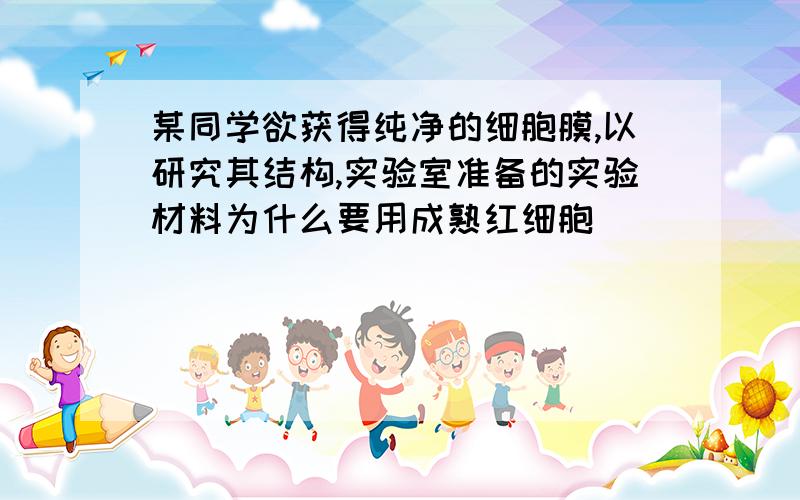 某同学欲获得纯净的细胞膜,以研究其结构,实验室准备的实验材料为什么要用成熟红细胞